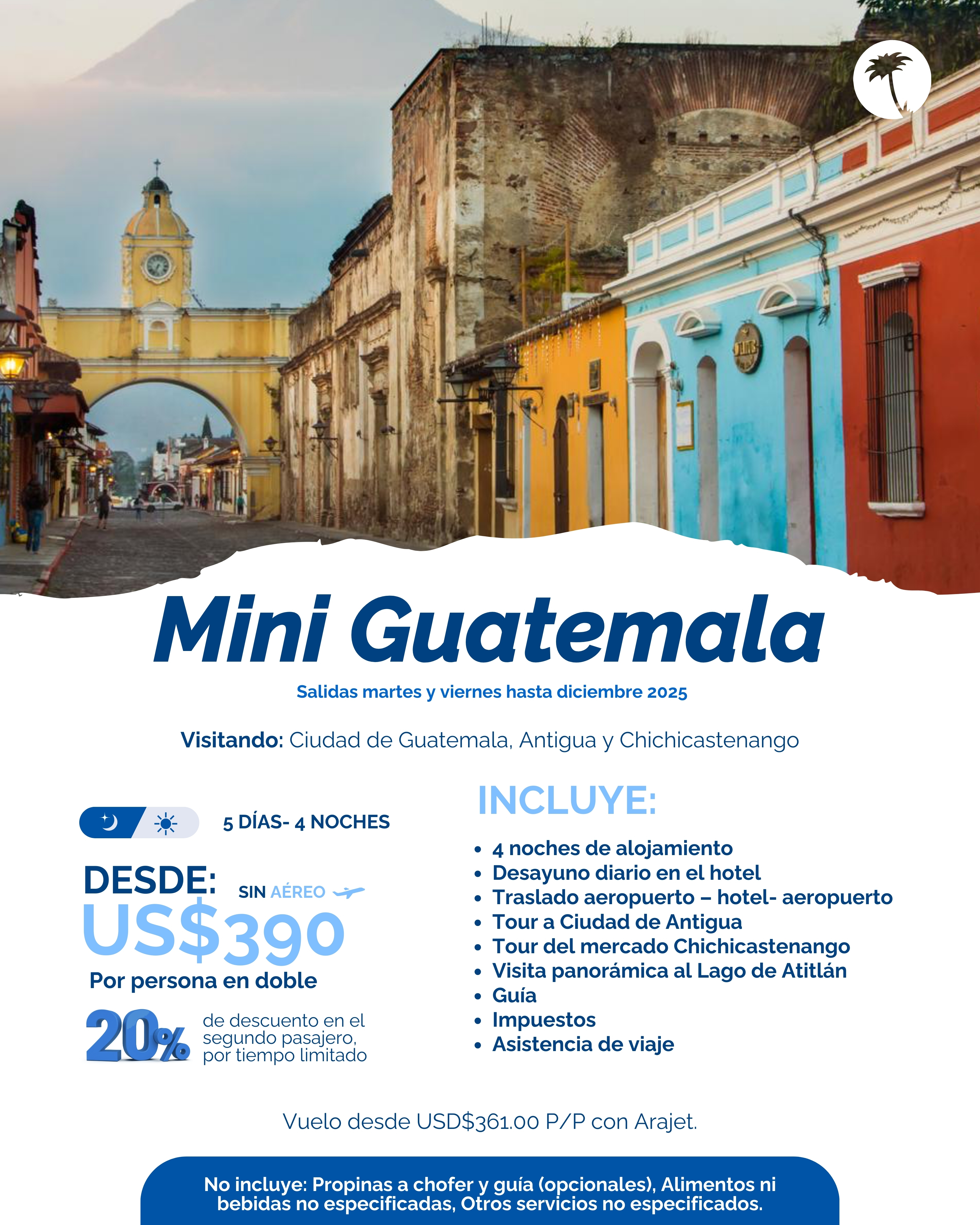 Mini Guatemala

Salidas martes y viernes hasta diciembre 2025

Visitando: Ciudad de Guatemala, Antigua y Chichicastenango

5 DÍAS- 4 NOCHES

DESDE: SIN AÉREO

US$390

Por persona en doble

20% de descuento en el segundo pasajero, por tiempo limitado

INCLUYE:

• 4 noches de alojamiento
• Desayuno diario en el hotel
• Traslado aeropuerto – hotel- aeropuerto
• Tour a Ciudad de Antigua
• Tour del mercado Chichicastenango
• Visita panorámica al Lago de Atitlán
• Guía
• Impuestos
• Asistencia de viaje

Vuelo desde USD$361.00 P/P con Arajet.

No incluye: Propinas a chofer y guía (opcionales), Alimentos ni bebidas no especificadas, Otros servicios no especificados.